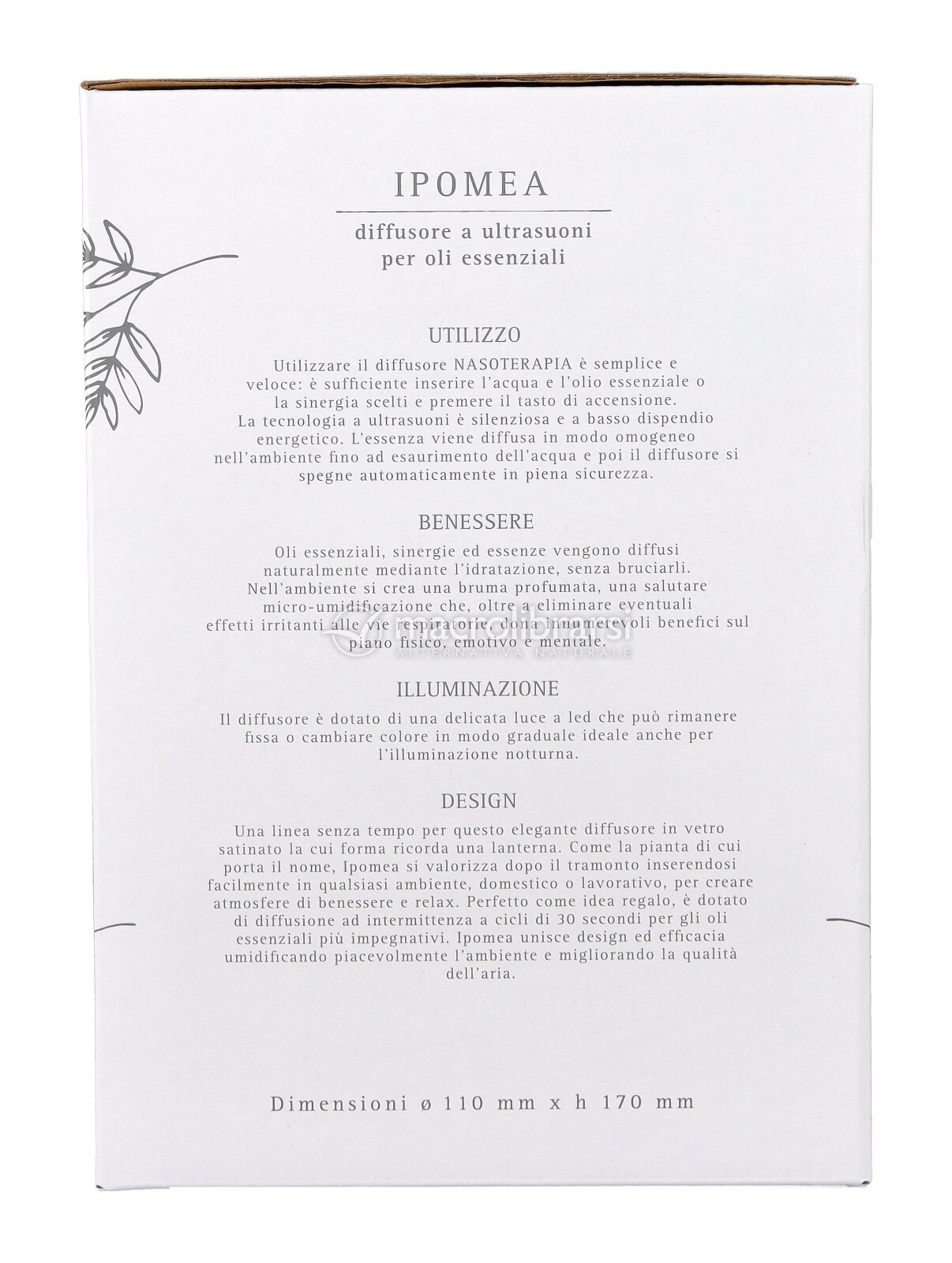 IPOMEA

diffusore a ultrasuoni
per oli essenziali

UTILIZZO

Utilizzare il diffusore NASOTERAPIA è semplice e veloce: è sufficiente inserire l'acqua e l'olio essenziale o la sinergia scelti e premere il tasto di accensione.
La tecnologia a ultrasuoni è silenziosa e a basso dispendio energetico. L'essenza viene diffusa in modo omogeneo nell'ambiente fino ad esaurimento dell'acqua e poi il diffusore si spegne automaticamente in piena sicurezza.

BENESSERE

Oli essenziali, sinergie ed essenze vengono diffusi naturalmente mediante l'idratazione, senza bruciarli.
Nell'ambiente si crea una bruma profumata, una salutare micro-umidificazione che, oltre a eliminare eventuali effetti irritanti alle vie respiratorie, dona innumerevoli benefici sul piano fisico, emotivo e mentale.

macrolibrarsi
ALTERNATIVA NATURALE

ILLUMINAZIONE

Il diffusore è dotato di una delicata luce a led che può rimanere fissa o cambiare colore in modo graduale ideale anche per l'illuminazione notturna.

DESIGN

Una linea senza tempo per questo elegante diffusore in vetro satinato la cui forma ricorda una lanterna. Come la pianta di cui porta il nome, Ipomea si valorizza dopo il tramonto inserendosi facilmente in qualsiasi ambiente, domestico o lavorativo, per creare atmosfere di benessere e relax. Perfetto come idea regalo, è dotato di diffusione ad intermittenza a cicli di 30 secondi per gli oli essenziali più impegnativi. Ipomea unisce design ed efficacia umidificando piacevolmente l'ambiente e migliorando la qualità dell'aria.

Dimensioni ø 110 mm x h 170 mm